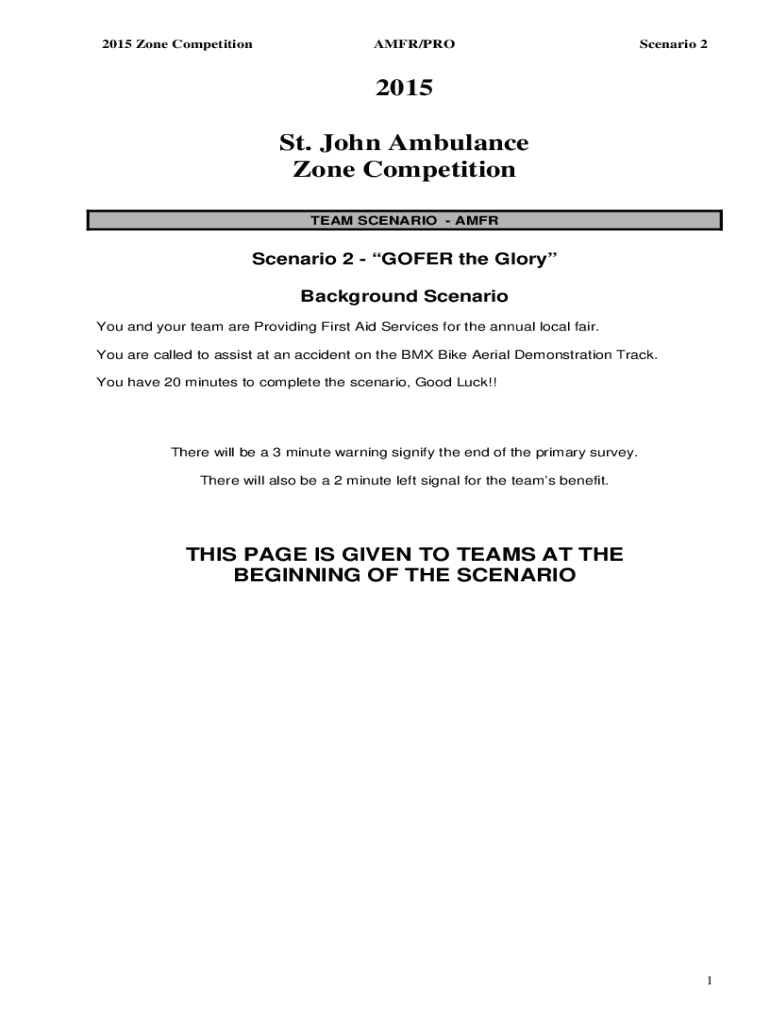 2015 Zone Competition AMFR/PRO Scenario 2

2015

St. John Ambulance
Zone Competition

TEAM SCENARIO - AMFR

Scenario 2 - “GOFER the Glory”

Background Scenario

You and your team are Providing First Aid Services for the annual local fair.

You are called to assist at an accident on the BMX Bike Aerial Demonstration Track.

You have 20 minutes to complete the scenario, Good Luck!!

There will be a 3 minute warning signify the end of the primary survey.

There will also be a 2 minute left signal for the team’s benefit.

THIS PAGE IS GIVEN TO TEAMS AT THE BEGINNING OF THE SCENARIO

1